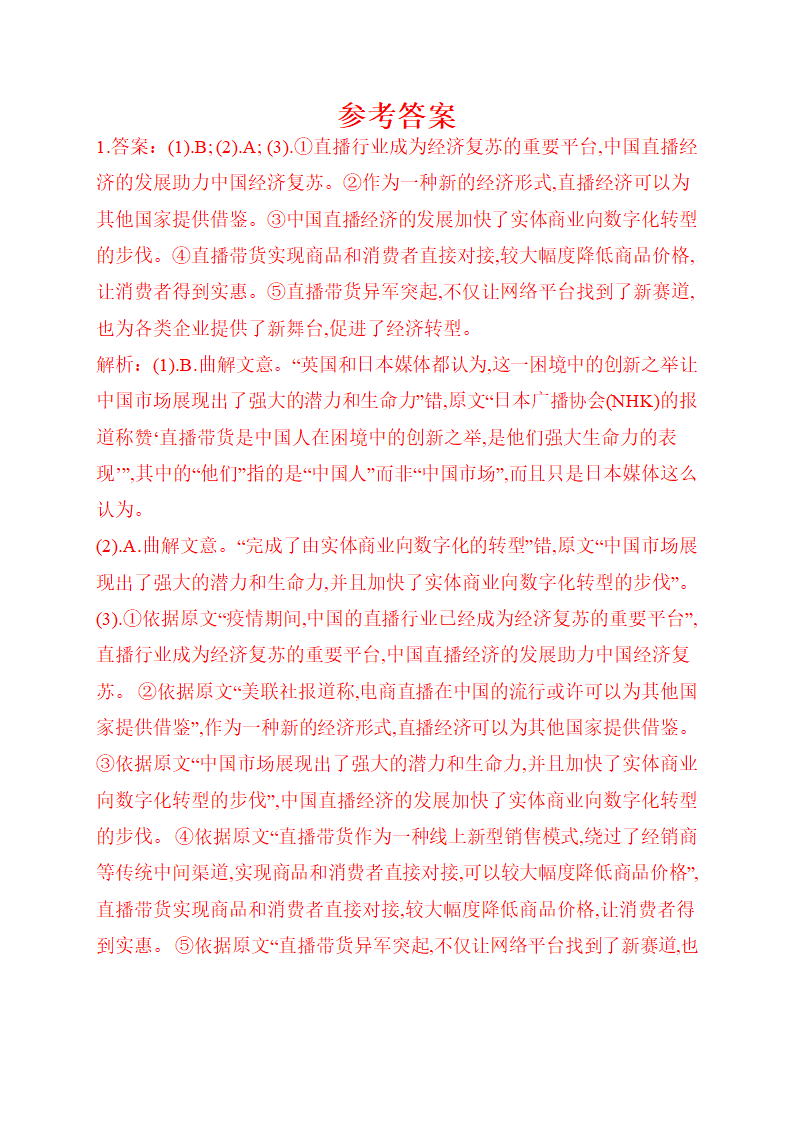 参考答案

1.答案：(1).B; (2).A; (3).①直播行业成为经济复苏的重要平台,中国直播经济的发展助力中国经济复苏。②作为一种新的经济形式,直播经济可以为其他国家提供借鉴。③中国直播经济的发展加快了实体商业向数字化转型的步伐。④直播带货实现商品和消费者直接对接,较大幅度降低商品价格,让消费者得到实惠。⑤直播带货异军突起,不仅让网络平台找到了新赛道,也为各类企业提供了新舞台,促进了经济转型。

解析：(1).B.曲解文意。“英国和日本媒体都认为,这一困境中的创新之举让中国市场展现出了强大的潜力和生命力”错,原文“日本广播协会(NHK)的报道称赞‘直播带货是中国人在困境中的创新之举,是他们强大生命力的表现’”,其中的“他们”指的是“中国人”而非“中国市场”,而且只是日本媒体这么认为。

(2).A.曲解文意。“完成了由实体商业向数字化的转型”错,原文“中国市场展现出了强大的潜力和生命力,并且加快了实体商业向数字化转型的步伐”。

(3).①依据原文“疫情期间,中国的直播行业已经成为经济复苏的重要平台”,直播行业成为经济复苏的重要平台,中国直播经济的发展助力中国经济复苏。 ②依据原文“美联社报道称,电商直播在中国的流行或许可以为其他国家提供借鉴”,作为一种新的经济形式,直播经济可以为其他国家提供借鉴。③依据原文“中国市场展现出了强大的潜力和生命力,并且加快了实体商业向数字化转型的步伐”,中国直播经济的发展加快了实体商业向数字化转型的步伐。 ④依据原文“直播带货作为一种线上新型销售模式,绕过了经销商等传统中间渠道,实现商品和消费者直接对接,可以较大幅度降低商品价格”,直播带货实现商品和消费者直接对接,较大幅度降低商品价格,让消费者得到实惠。 ⑤依据原文“直播带货异军突起,不仅让网络平台找到了新赛道,也